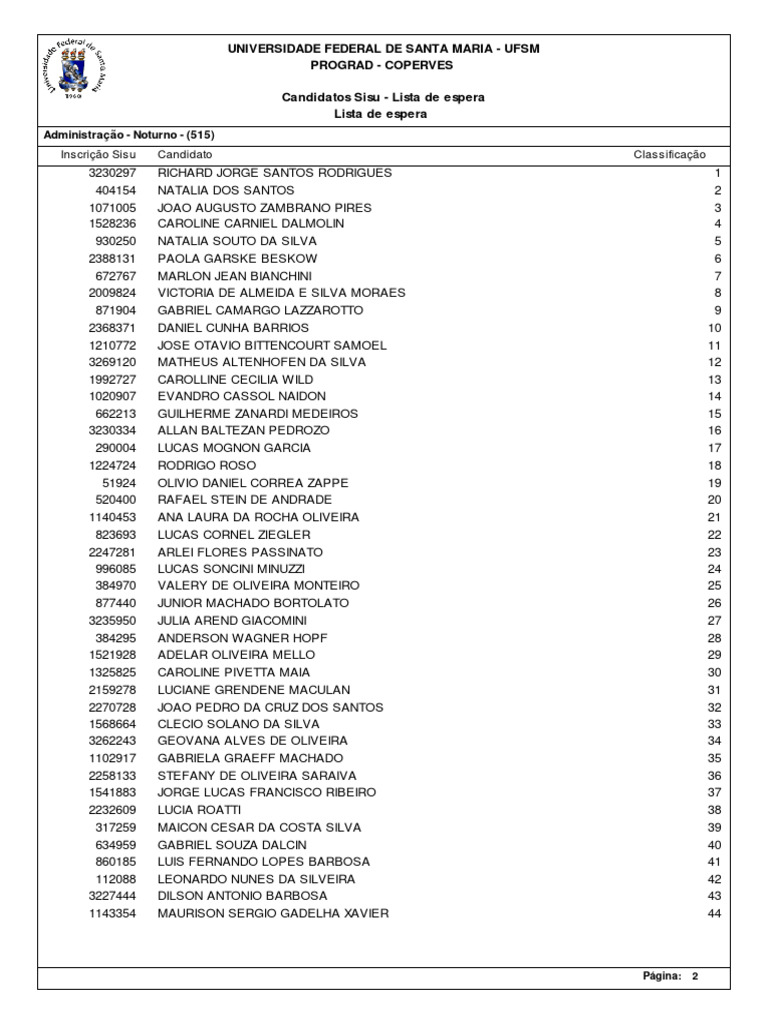 Universidade Federal de Santa Maria
1960

UNIVERSIDADE FEDERAL DE SANTA MARIA - UFSM
PROGRAD - COPERVES

Candidatos Sisu - Lista de espera
Lista de espera

Administração - Noturno - (515)

| Inscrição Sisu | Candidato | Classificação |
|---|---|---|
| 3230297 | RICHARD JORGE SANTOS RODRIGUES | 1 |
| 404154 | NATALIA DOS SANTOS | 2 |
| 1071005 | JOAO AUGUSTO ZAMBRANO PIRES | 3 |
| 1528236 | CAROLINE CARNIEL DALMOLIN | 4 |
| 930250 | NATALIA SOUTO DA SILVA | 5 |
| 2388131 | PAOLA GARSKE BESKOW | 6 |
| 672767 | MARLON JEAN BIANCHINI | 7 |
| 2009824 | VICTORIA DE ALMEIDA E SILVA MORAES | 8 |
| 871904 | GABRIEL CAMARGO LAZZAROTTO | 9 |
| 2368371 | DANIEL CUNHA BARRIOS | 10 |
| 1210772 | JOSE OTAVIO BITTENCOURT SAMOEL | 11 |
| 3269120 | MATHEUS ALTENHOFEN DA SILVA | 12 |
| 1992727 | CAROLLINE CECILIA WILD | 13 |
| 1020907 | EVANDRO CASSOL NAIDON | 14 |
| 662213 | GUILHERME ZANARDI MEDEIROS | 15 |
| 3230334 | ALLAN BALTEZAN PEDROZO | 16 |
| 290004 | LUCAS MOGNON GARCIA | 17 |
| 1224724 | RODRIGO ROSO | 18 |
| 51924 | OLIVIO DANIEL CORREA ZAPPE | 19 |
| 520400 | RAFAEL STEIN DE ANDRADE | 20 |
| 1140453 | ANA LAURA DA ROCHA OLIVEIRA | 21 |
| 823693 | LUCAS CORNEL ZIEGLER | 22 |
| 2247281 | ARLEI FLORES PASSINATO | 23 |
| 996085 | LUCAS SONCINI MINUZZI | 24 |
| 384970 | VALERY DE OLIVEIRA MONTEIRO | 25 |
| 877440 | JUNIOR MACHADO BORTOLATO | 26 |
| 3235950 | JULIA AREND GIACOMINI | 27 |
| 384295 | ANDERSON WAGNER HOPF | 28 |
| 1521928 | ADELAR OLIVEIRA MELLO | 29 |
| 1325825 | CAROLINE PIVETTA MAIA | 30 |
| 2159278 | LUCIANE GRENDENE MACULAN | 31 |
| 2270728 | JOAO PEDRO DA CRUZ DOS SANTOS | 32 |
| 1568664 | CLECIO SOLANO DA SILVA | 33 |
| 3262243 | GEOVANA ALVES DE OLIVEIRA | 34 |
| 1102917 | GABRIELA GRAEFF MACHADO | 35 |
| 2258133 | STEFANY DE OLIVEIRA SARAIVA | 36 |
| 1541883 | JORGE LUCAS FRANCISCO RIBEIRO | 37 |
| 2232609 | LUCIA ROATTI | 38 |
| 317259 | MAICON CESAR DA COSTA SILVA | 39 |
| 634959 | GABRIEL SOUZA DALCIN | 40 |
| 860185 | LUIS FERNANDO LOPES BARBOSA | 41 |
| 112088 | LEONARDO NUNES DA SILVEIRA | 42 |
| 3227444 | DILSON ANTONIO BARBOSA | 43 |
| 1143354 | MAURISON SERGIO GADELHA XAVIER | 44 |

Página: 2